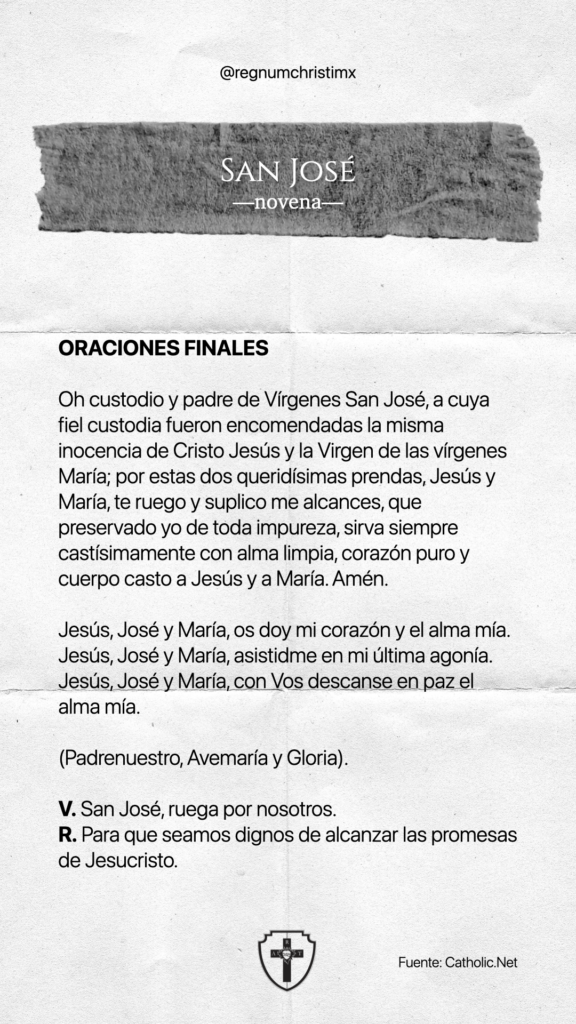 @regnumchristimx

San José
—novena—

ORACIONES FINALES

Oh custodio y padre de Vírgenes San José, a cuya fiel custodia fueron encomendadas la misma inocencia de Cristo Jesús y la Virgen de las vírgenes María; por estas dos queridísimas prendas, Jesús y María, te ruego y suplico me alcances, que preservado yo de toda impureza, sirva siempre castísimamente con alma limpia, corazón puro y cuerpo casto a Jesús y a María. Amén.

Jesús, José y María, os doy mi corazón y el alma mía.
Jesús, José y María, asistidme en mi última agonía.
Jesús, José y María, con Vos descanse en paz el alma mía.

(Padrenuestro, Avemaría y Gloria).

V. San José, ruega por nosotros.
R. Para que seamos dignos de alcanzar las promesas de Jesucristo.

Fuente: Catholic.Net